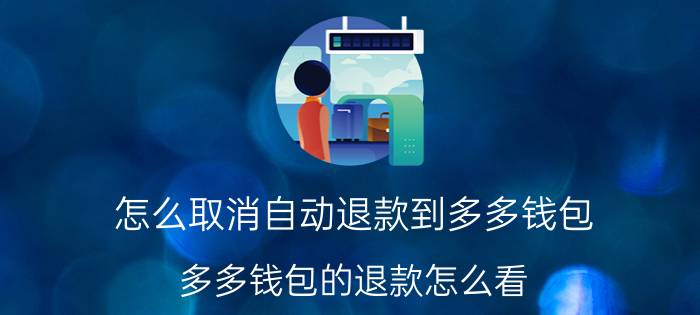 怎么取消自动退款到多多钱包

多多钱包的退款怎么看